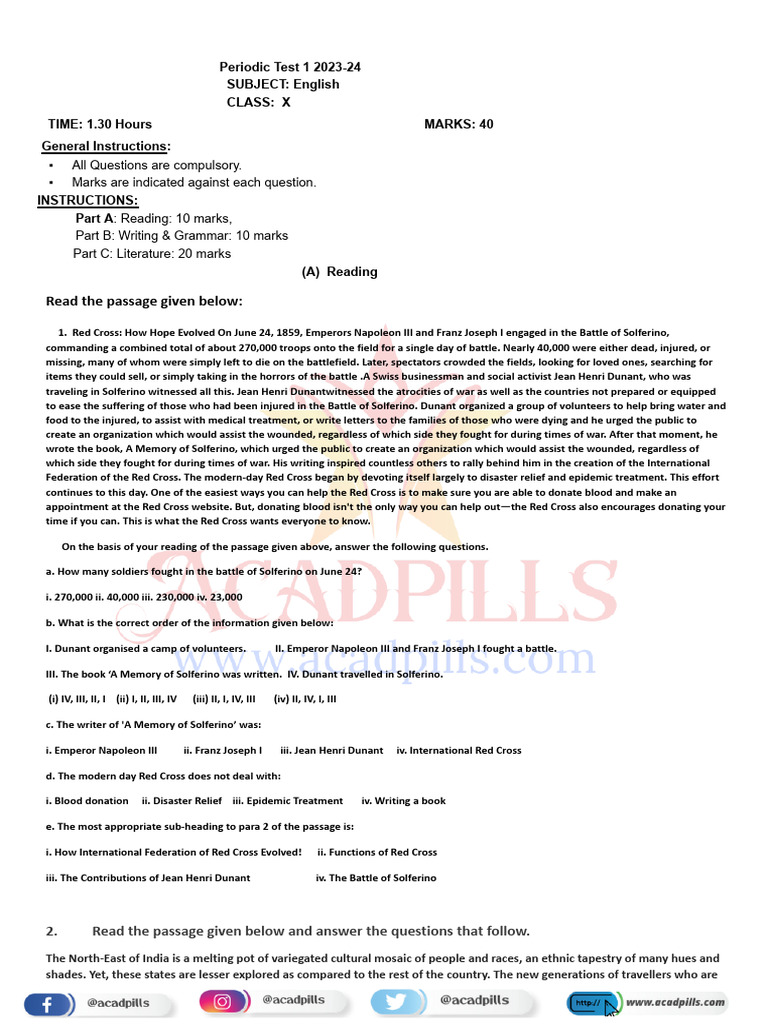 Periodic Test 1 2023-24
SUBJECT: English
CLASS: X

TIME: 1.30 Hours MARKS: 40

General Instructions:
• All Questions are compulsory.
• Marks are indicated against each question.

INSTRUCTIONS:
Part A: Reading: 10 marks,
Part B: Writing & Grammar: 10 marks
Part C: Literature: 20 marks

(A) Reading

Read the passage given below:

1. Red Cross: How Hope Evolved On June 24, 1859, Emperors Napoleon III and Franz Joseph I engaged in the Battle of Solferino, commanding a combined total of about 270,000 troops onto the field for a single day of battle. Nearly 40,000 were either dead, injured, or missing, many of whom were simply left to die on the battlefield. Later, spectators crowded the fields, looking for loved ones, searching for items they could sell, or simply taking in the horrors of the battle .A Swiss businessman and social activist Jean Henri Dunant, who was traveling in Solferino witnessed all this. Jean Henri Dunantwitnessed the atrocities of war as well as the countries not prepared or equipped to ease the suffering of those who had been injured in the Battle of Solferino. Dunant organized a group of volunteers to help bring water and food to the injured, to assist with medical treatment, or write letters to the families of those who were dying and he urged the public to create an organization which would assist the wounded, regardless of which side they fought for during times of war. After that moment, he wrote the book, A Memory of Solferino, which urged the public to create an organization which would assist the wounded, regardless of which side they fought for during times of war. His writing inspired countless others to rally behind him in the creation of the International Federation of the Red Cross. The modern-day Red Cross began by devoting itself largely to disaster relief and epidemic treatment. This effort continues to this day. One of the easiest ways you can help the Red Cross is to make sure you are able to donate blood and make an appointment at the Red Cross website. But, donating blood isn't the only way you can help out—the Red Cross also encourages donating your time if you can. This is what the Red Cross wants everyone to know.

On the basis of your reading of the passage given above, answer the following questions.

a. How many soldiers fought in the battle of Solferino on June 24?

i. 270,000 ii. 40,000 iii. 230,000 iv. 23,000

b. What is the correct order of the information given below:

I. Dunant organised a camp of volunteers. II. Emperor Napoleon III and Franz Joseph I fought a battle.

III. The book 'A Memory of Solferino was written. IV. Dunant travelled in Solferino.

(i) IV, III, II, I (ii) I, II, III, IV (iii) II, I, IV, III (iv) II, IV, I, III

c. The writer of 'A Memory of Solferino' was:

i. Emperor Napoleon III ii. Franz Joseph I iii. Jean Henri Dunant iv. International Red Cross

d. The modern day Red Cross does not deal with:

i. Blood donation ii. Disaster Relief iii. Epidemic Treatment iv. Writing a book

e. The most appropriate sub-heading to para 2 of the passage is:

i. How International Federation of Red Cross Evolved! ii. Functions of Red Cross

iii. The Contributions of Jean Henri Dunant iv. The Battle of Solferino

2. Read the passage given below and answer the questions that follow.

The North-East of India is a melting pot of variegated cultural mosaic of people and races, an ethnic tapestry of many hues and shades. Yet, these states are lesser explored as compared to the rest of the country. The new generations of travellers who are

ACADPILLS
www.acadpills.com

@acadpills @acadpills @acadpills http:// www.acadpills.com